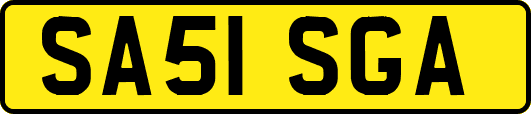 SA51 SGA